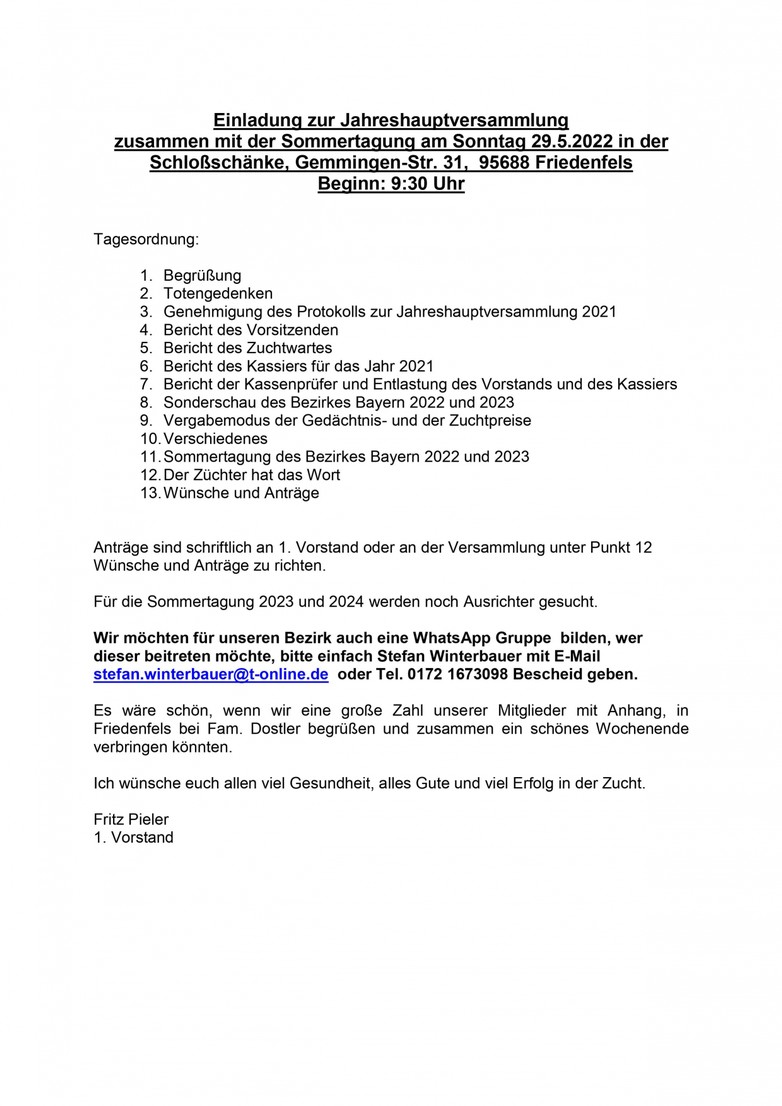 Einladung zur Jahreshauptversammlung
zusammen mit der Sommertagung am Sonntag 29.5.2022 in der Schloßschänke, Gemmingen-Str. 31, 95688 Friedenfels
Beginn: 9:30 Uhr

Tagesordnung:

1. Begrüßung
2. Totengedenken
3. Genehmigung des Protokolls zur Jahreshauptversammlung 2021
4. Bericht des Vorsitzenden
5. Bericht des Zuchtwartes
6. Bericht des Kassiers für das Jahr 2021
7. Bericht der Kassenprüfer und Entlastung des Vorstands und des Kassiers
8. Sonderschau des Bezirkes Bayern 2022 und 2023
9. Vergabemodus der Gedächtnis- und der Zuchtpreise
10. Verschiedenes
11. Sommertagung des Bezirkes Bayern 2022 und 2023
12. Der Züchter hat das Wort
13. Wünsche und Anträge

Anträge sind schriftlich an 1. Vorstand oder an der Versammlung unter Punkt 12 Wünsche und Anträge zu richten.

Für die Sommertagung 2023 und 2024 werden noch Ausrichter gesucht.

Wir möchten für unseren Bezirk auch eine WhatsApp Gruppe bilden, wer dieser beitreten möchte, bitte einfach Stefan Winterbauer mit E-Mail stefan.winterbauer@t-online.de oder Tel. 0172 1673098 Bescheid geben.

Es wäre schön, wenn wir eine große Zahl unserer Mitglieder mit Anhang, in Friedenfels bei Fam. Dostler begrüßen und zusammen ein schönes Wochenende verbringen könnten.

Ich wünsche euch allen viel Gesundheit, alles Gute und viel Erfolg in der Zucht.

Fritz Pieler
1. Vorstand